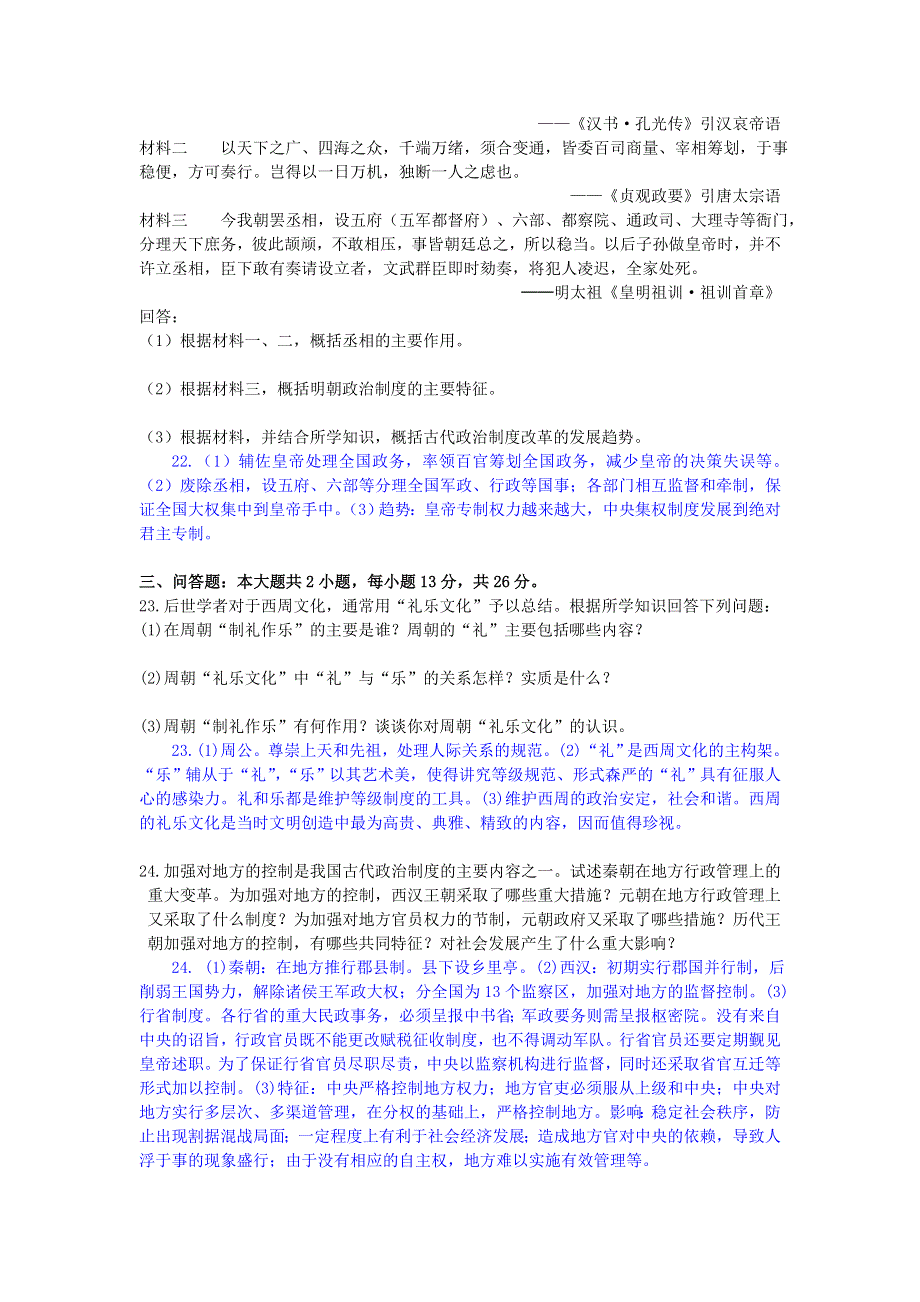 ——《汉书·孔光传》引汉哀帝语

材料二　以天下之广、四海之众，千端万绪，须合变通，皆委百司商量、宰相筹划，于事稳便，方可奏行。岂得以一日万机，独断一人之虑也。

——《贞观政要》引唐太宗语

材料三　今我朝罢丞相，设五府（五军都督府）、六部、都察院、通政司、大理寺等衙门，分理天下庶务，彼此颉颃，不敢相压，事皆朝廷总之，所以稳当。以后子孙做皇帝时，并不许立丞相，臣下敢有奏请设立者，文武群臣即时劾奏，将犯人凌迟，全家处死。

——明太祖《皇明祖训·祖训首章》

回答：

（1）根据材料一、二，概括丞相的主要作用。

（2）根据材料三，概括明朝政治制度的主要特征。

（3）根据材料，并结合所学知识，概括古代政治制度改革的发展趋势。

22.（1）辅佐皇帝处理全国政务，率领百官筹划全国政务，减少皇帝的决策失误等。（2）废除丞相，设五府、六部等分理全国军政、行政等国事；各部门相互监督和牵制，保证全国大权集中到皇帝手中。（3）趋势：皇帝专制权力越来越大，中央集权制度发展到绝对君主专制。

三、问答题：本大题共 2 小题，每小题 13 分，共 26 分。

23.后世学者对于西周文化，通常用“礼乐文化”予以总结。根据所学知识回答下列问题：

(1)在周朝“制礼作乐”的主要是谁？周朝的“礼”主要包括哪些内容？

(2)周朝“礼乐文化”中“礼”与“乐”的关系怎样？实质是什么？

(3)周朝“制礼作乐”有何作用？谈谈你对周朝“礼乐文化”的认识。

23. (1)周公。尊崇上天和先祖，处理人际关系的规范。(2)“礼”是西周文化的主构架。“乐”辅从于“礼”，“乐”以其艺术美，使得讲究等级规范、形式森严的“礼”具有征服人心的感染力。礼和乐都是维护等级制度的工具。(3)维护西周的政治安定，社会和谐。西周的礼乐文化是当时文明创造中最为高贵、典雅、精致的内容，因而值得珍视。

24.加强对地方的控制是我国古代政治制度的主要内容之一。试述秦朝在地方行政管理上的重大变革。为加强对地方的控制，西汉王朝采取了哪些重大措施？元朝在地方行政管理上又采取了什么制度？为加强对地方官员权力的节制，元朝政府又采取了哪些措施？历代王朝加强对地方的控制，有哪些共同特征？对社会发展产生了什么重大影响？

24. (1)秦朝：在地方推行郡县制。县下设乡里亭。(2)西汉：初期实行郡国并行制，后削弱王国势力，解除诸侯王军政大权；分全国为 13 个监察区，加强对地方的监督控制。(3)行省制度。各行省的重大民政事务，必须呈报中书省；军政要务则需呈报枢密院。没有来自中央的诏旨，行政官员既不能更改赋税征收制度，也不得调动军队。行省官员还要定期觐见皇帝述职。为了保证行省官员尽职尽责，中央以监察机构进行监督，同时还采取省官互迁等形式加以控制。(3)特征：中央严格控制地方权力；地方官吏必须服从上级和中央；中央对地方实行多层次、多渠道管理，在分权的基础上，严格控制地方。影响：稳定社会秩序，防止出现割据混战局面；一定程度上有利于社会经济发展；造成地方官对中央的依赖，导致人浮于事的现象盛行；由于没有相应的自主权，地方难以实施有效管理等。